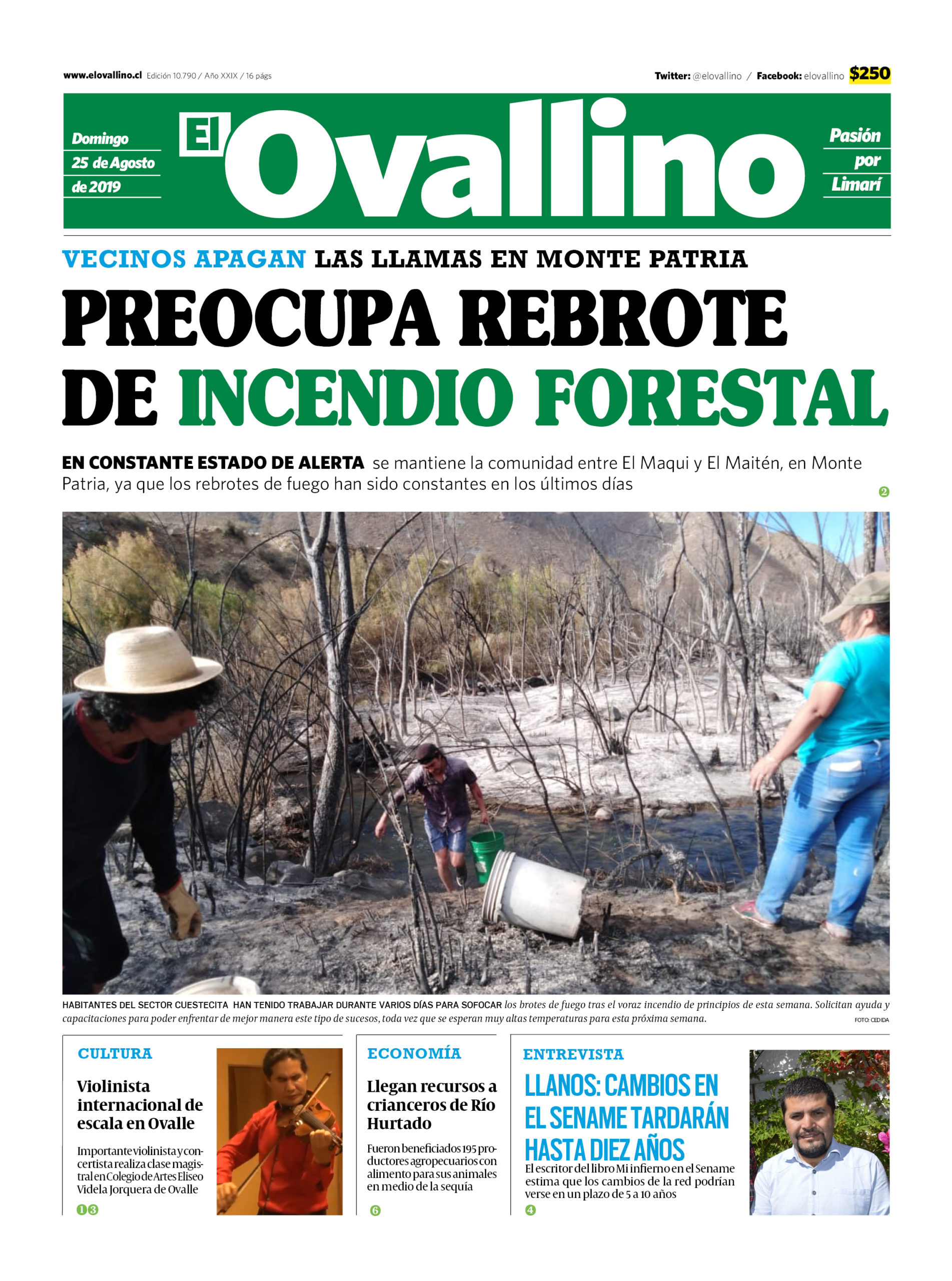 www.elovallino.cl Edición 10.790 / Año XXIX / 16 págs

Twitter: @elovallino / Facebook: elovallino $250

Domingo 25 de Agosto de 2019

El Ovallino

Pasión por Limarí

VECINOS APAGAN LAS LLAMAS EN MONTE PATRIA

PREOCUPA REBROTE DE INCENDIO FORESTAL

EN CONSTANTE ESTADO DE ALERTA se mantiene la comunidad entre El Maqui y El Maitén, en Monte Patria, ya que los rebrotes de fuego han sido constantes en los últimos días

2

HABITANTES DEL SECTOR CUESTECITA HAN TENIDO TRABAJAR DURANTE VARIOS DÍAS PARA SOFOCAR los brotes de fuego tras el voraz incendio de principios de esta semana. Solicitan ayuda y capacitaciones para poder enfrentar de mejor manera este tipo de sucesos, toda vez que se esperan muy altas temperaturas para esta próxima semana.

FOTO: CEDIDA

CULTURA

Violinista internacional de escala en Ovalle

Importante violinista y concertista realiza clase magistral en Colegio de Artes Eliseo Videla Jorquera de Ovalle

13

ECONOMÍA

Llegan recursos a crianceros de Río Hurtado

Fueron beneficiados 195 productores agropecuarios con alimento para sus animales en medio de la sequía

6

ENTREVISTA

LLANOS: CAMBIOS EN EL SENAME TARDARÁN HASTA DIEZ AÑOS

El escritor del libro Mi infierno en el Sename estima que los cambios de la red podrían verse en un plazo de 5 a 10 años

4